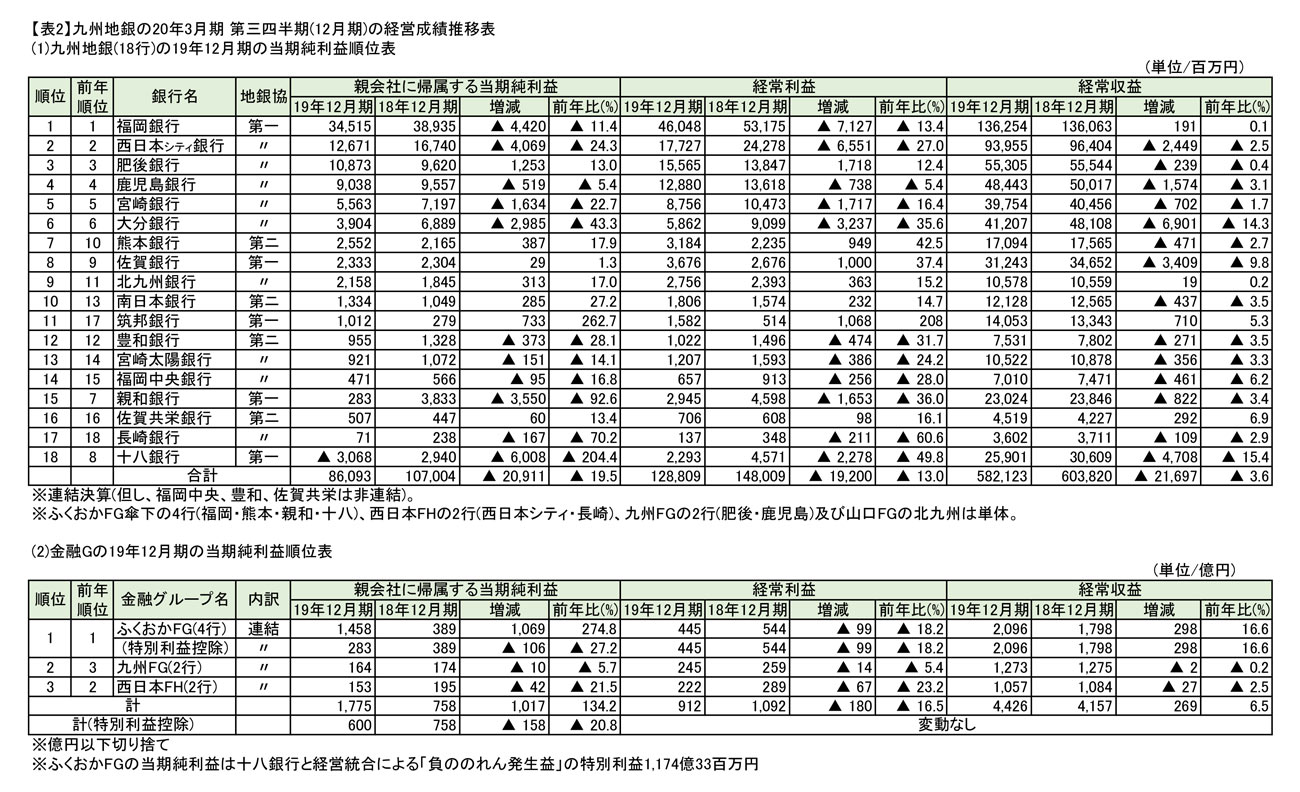 【表2】九州地銀の20年3月期 第三四半期(12月期)の経営成績推移表
(1)九州地銀(18行)の19年12月期の当期純利益順位表

(単位/百万円)

| 順位 | 前年順位 | 銀行名 | 地銀協 | 親会社に帰属する当期純利益 19年12月期 | 18年12月期 | 増減 | 前年比(%) | 経常利益 19年12月期 | 18年12月期 | 増減 | 前年比(%) | 経常収益 19年12月期 | 18年12月期 | 増減 | 前年比(%) |
|---|---|---|---|---|---|---|---|---|---|---|---|---|---|---|---|
| 1 | 1 | 福岡銀行 | 第一 | 34,515 | 38,935 | ▲ 4,420 | ▲ 11.4 | 46,048 | 53,175 | ▲ 7,127 | ▲ 13.4 | 136,254 | 136,063 | 191 | 0.1 |
| 2 | 2 | 西日本シティ銀行 | 〃 | 12,671 | 16,740 | ▲ 4,069 | ▲ 24.3 | 17,727 | 24,278 | ▲ 6,551 | ▲ 27.0 | 93,955 | 96,404 | ▲ 2,449 | ▲ 2.5 |
| 3 | 3 | 肥後銀行 | 〃 | 10,873 | 9,620 | 1,253 | 13.0 | 15,565 | 13,847 | 1,718 | 12.4 | 55,305 | 55,544 | ▲ 239 | ▲ 0.4 |
| 4 | 4 | 鹿児島銀行 | 〃 | 9,038 | 9,557 | ▲ 519 | ▲ 5.4 | 12,880 | 13,618 | ▲ 738 | ▲ 5.4 | 48,443 | 50,017 | ▲ 1,574 | ▲ 3.1 |
| 5 | 5 | 宮崎銀行 | 〃 | 5,563 | 7,197 | ▲ 1,634 | ▲ 22.7 | 8,756 | 10,473 | ▲ 1,717 | ▲ 16.4 | 39,754 | 40,456 | ▲ 702 | ▲ 1.7 |
| 6 | 6 | 大分銀行 | 〃 | 3,904 | 6,889 | ▲ 2,985 | ▲ 43.3 | 5,862 | 9,099 | ▲ 3,237 | ▲ 35.6 | 41,207 | 48,108 | ▲ 6,901 | ▲ 14.3 |
| 7 | 10 | 熊本銀行 | 第二 | 2,552 | 2,165 | 387 | 17.9 | 3,184 | 2,235 | 949 | 42.5 | 17,094 | 17,565 | ▲ 471 | ▲ 2.7 |
| 8 | 9 | 佐賀銀行 | 第一 | 2,333 | 2,304 | 29 | 1.3 | 3,676 | 2,676 | 1,000 | 37.4 | 31,243 | 34,652 | ▲ 3,409 | ▲ 9.8 |
| 9 | 11 | 北九州銀行 | 〃 | 2,158 | 1,845 | 313 | 17.0 | 2,756 | 2,393 | 363 | 15.2 | 10,578 | 10,559 | 19 | 0.2 |
| 10 | 13 | 南日本銀行 | 第二 | 1,334 | 1,049 | 285 | 27.2 | 1,806 | 1,574 | 232 | 14.7 | 12,128 | 12,565 | ▲ 437 | ▲ 3.5 |
| 11 | 17 | 筑邦銀行 | 第一 | 1,012 | 279 | 733 | 262.7 | 1,582 | 514 | 1,068 | 208 | 14,053 | 13,343 | 710 | 5.3 |
| 12 | 12 | 豊和銀行 | 第二 | 955 | 1,328 | ▲ 373 | ▲ 28.1 | 1,022 | 1,496 | ▲ 474 | ▲ 31.7 | 7,531 | 7,802 | ▲ 271 | ▲ 3.5 |
| 13 | 14 | 宮崎太陽銀行 | 〃 | 921 | 1,072 | ▲ 151 | ▲ 14.1 | 1,207 | 1,593 | ▲ 386 | ▲ 24.2 | 10,522 | 10,878 | ▲ 356 | ▲ 3.3 |
| 14 | 15 | 福岡中央銀行 | 〃 | 471 | 566 | ▲ 95 | ▲ 16.8 | 657 | 913 | ▲ 256 | ▲ 28.0 | 7,010 | 7,471 | ▲ 461 | ▲ 6.2 |
| 15 | 7 | 親和銀行 | 第一 | 283 | 3,833 | ▲ 3,550 | ▲ 92.6 | 2,945 | 4,598 | ▲ 1,653 | ▲ 36.0 | 23,024 | 23,846 | ▲ 822 | ▲ 3.4 |
| 16 | 16 | 佐賀共栄銀行 | 第二 | 507 | 447 | 60 | 13.4 | 706 | 608 | 98 | 16.1 | 4,519 | 4,227 | 292 | 6.9 |
| 17 | 18 | 長崎銀行 | 〃 | 71 | 238 | ▲ 167 | ▲ 70.2 | 137 | 348 | ▲ 211 | ▲ 60.6 | 3,602 | 3,711 | ▲ 109 | ▲ 2.9 |
| 18 | 8 | 十八銀行 | 第一 | ▲ 3,068 | 2,940 | ▲ 6,008 | ▲ 204.4 | 2,293 | 4,571 | ▲ 2,278 | ▲ 49.8 | 25,901 | 30,609 | ▲ 4,708 | ▲ 15.4 |
| | | 合計 | | 86,093 | 107,004 | ▲ 20,911 | ▲ 19.5 | 128,809 | 148,009 | ▲ 19,200 | ▲ 13.0 | 582,123 | 603,820 | ▲ 21,697 | ▲ 3.6 |

※連結決算(但し、福岡中央、豊和、佐賀共栄は非連結)。
※ふくおかFG傘下の4行(福岡・熊本・親和・十八)、西日本FHの2行(西日本シティ・長崎)、九州FGの2行(肥後・鹿児島)及び山口FGの北九州は単体。

(2)金融Gの19年12月期の当期純利益順位表

(単位/億円)

| 順位 | 前年順位 | 金融グループ名 | 内訳 | 親会社に帰属する当期純利益 19年12月期 | 18年12月期 | 増減 | 前年比(%) | 経常利益 19年12月期 | 18年12月期 | 増減 | 前年比(%) | 経常収益 19年12月期 | 18年12月期 | 増減 | 前年比(%) |
|---|---|---|---|---|---|---|---|---|---|---|---|---|---|---|---|
| 1 | 1 | ふくおかFG(4行) | 連結 | 1,458 | 389 | 1,069 | 274.8 | 445 | 544 | ▲ 99 | ▲ 18.2 | 2,096 | 1,798 | 298 | 16.6 |
| | | (特別利益控除) | 〃 | 283 | 389 | ▲ 106 | ▲ 27.2 | 445 | 544 | ▲ 99 | ▲ 18.2 | 2,096 | 1,798 | 298 | 16.6 |
| 2 | 3 | 九州FG(2行) | 〃 | 164 | 174 | ▲ 10 | ▲ 5.7 | 245 | 259 | ▲ 14 | ▲ 5.4 | 1,273 | 1,275 | ▲ 2 | ▲ 0.2 |
| 3 | 2 | 西日本FH(2行) | 〃 | 153 | 195 | ▲ 42 | ▲ 21.5 | 222 | 289 | ▲ 67 | ▲ 23.2 | 1,057 | 1,084 | ▲ 27 | ▲ 2.5 |
| | | 計 | | 1,775 | 758 | 1,017 | 134.2 | 912 | 1,092 | ▲ 180 | ▲ 16.5 | 4,426 | 4,157 | 269 | 6.5 |
| | | 計(特別利益控除) | | 600 | 758 | ▲ 158 | ▲ 20.8 | 変動なし | | | | | | | |

※億円以下切り捨て
※ふくおかFGの当期純利益は十八銀行と経営統合による「負ののれん発生益」の特別利益1,174億33百万円